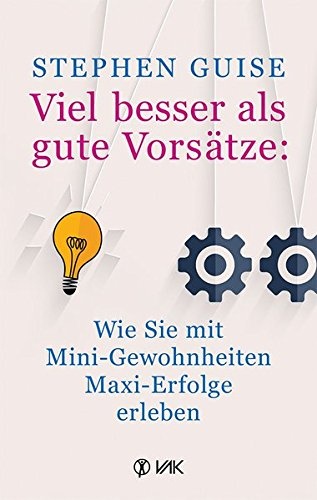 STEPHEN GUISE

Viel besser als gute Vorsätze:

Wie Sie mit Mini-Gewohnheiten Maxi-Erfolge erleben

VAK